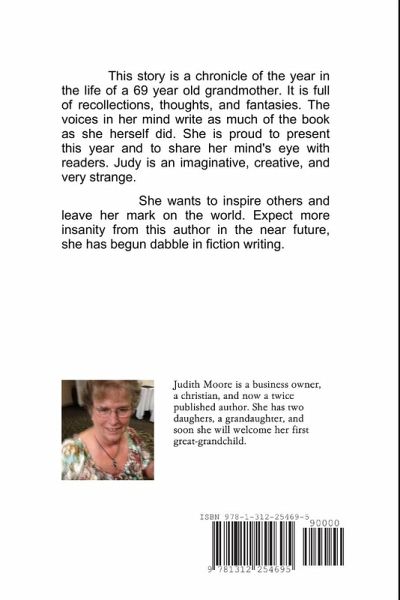 This story is a chronicle of the year in the life of a 69 year old grandmother. It is full of recollections, thoughts, and fantasies. The voices in her mind write as much of the book as she herself did. She is proud to present this year and to share her mind's eye with readers. Judy is an imaginative, creative, and very strange.

She wants to inspire others and leave her mark on the world. Expect more insanity from this author in the near future, she has begun dabble in fiction writing.

Judith Moore is a business owner, a christian, and now a twice published author. She has two daughers, a grandaughter, and soon she will welcome her first great-grandchild.

ISBN 978-1-312-25469-5

90000

9 781312 254695